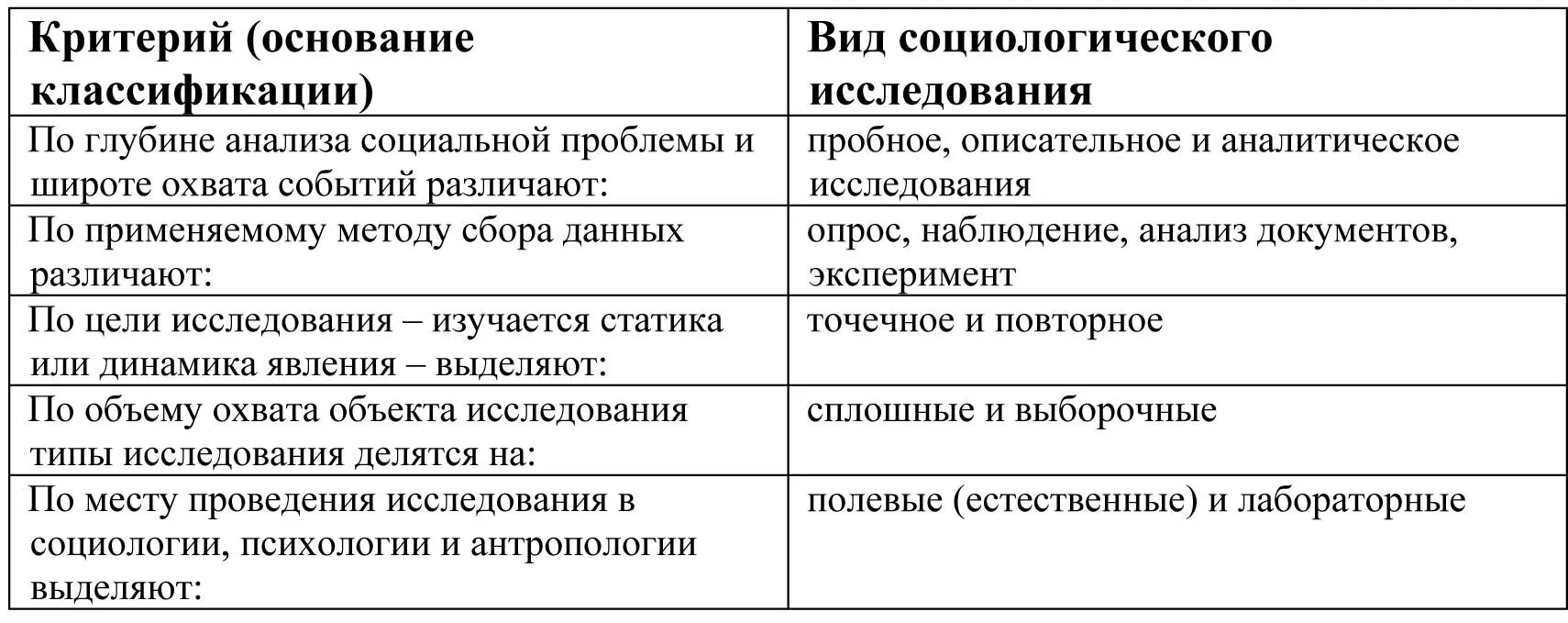 | Критерий (основание классификации) | Вид социологического исследования |
|---|---|
| По глубине анализа социальной проблемы и широте охвата событий различают: | пробное, описательное и аналитическое исследования |
| По применяемому методу сбора данных различают: | опрос, наблюдение, анализ документов, эксперимент |
| По цели исследования – изучается статика или динамика явления – выделяют: | точечное и повторное |
| По объему охвата объекта исследования типы исследования делятся на: | сплошные и выборочные |
| По месту проведения исследования в социологии, психологии и антропологии выделяют: | полевые (естественные) и лабораторные |